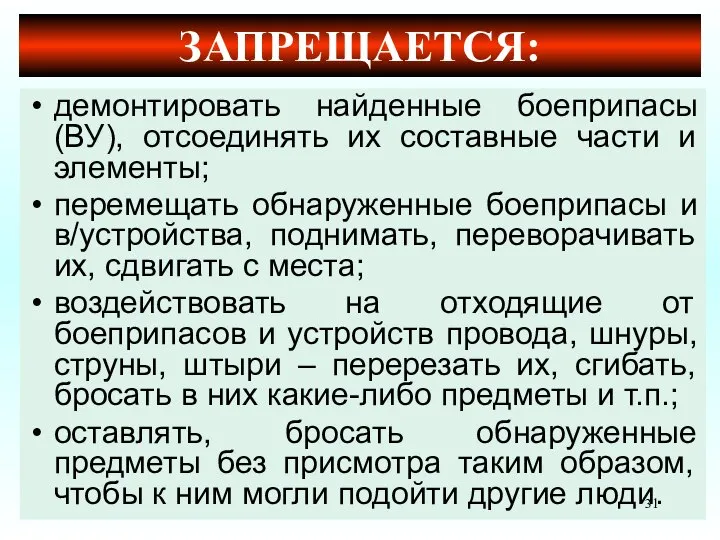 ЗАПРЕЩАЕТСЯ:

• демонтировать найденные боеприпасы (ВУ), отсоединять их составные части и элементы;

• перемещать обнаруженные боеприпасы и в/устройства, поднимать, переворачивать их, сдвигать с места;

• воздействовать на отходящие от боеприпасов и устройств провода, шнуры, струны, штыри – перерезать их, сгибать, бросать в них какие-либо предметы и т.п.;

• оставлять, бросать обнаруженные предметы без присмотра таким образом, чтобы к ним могли подойти другие люди.

31